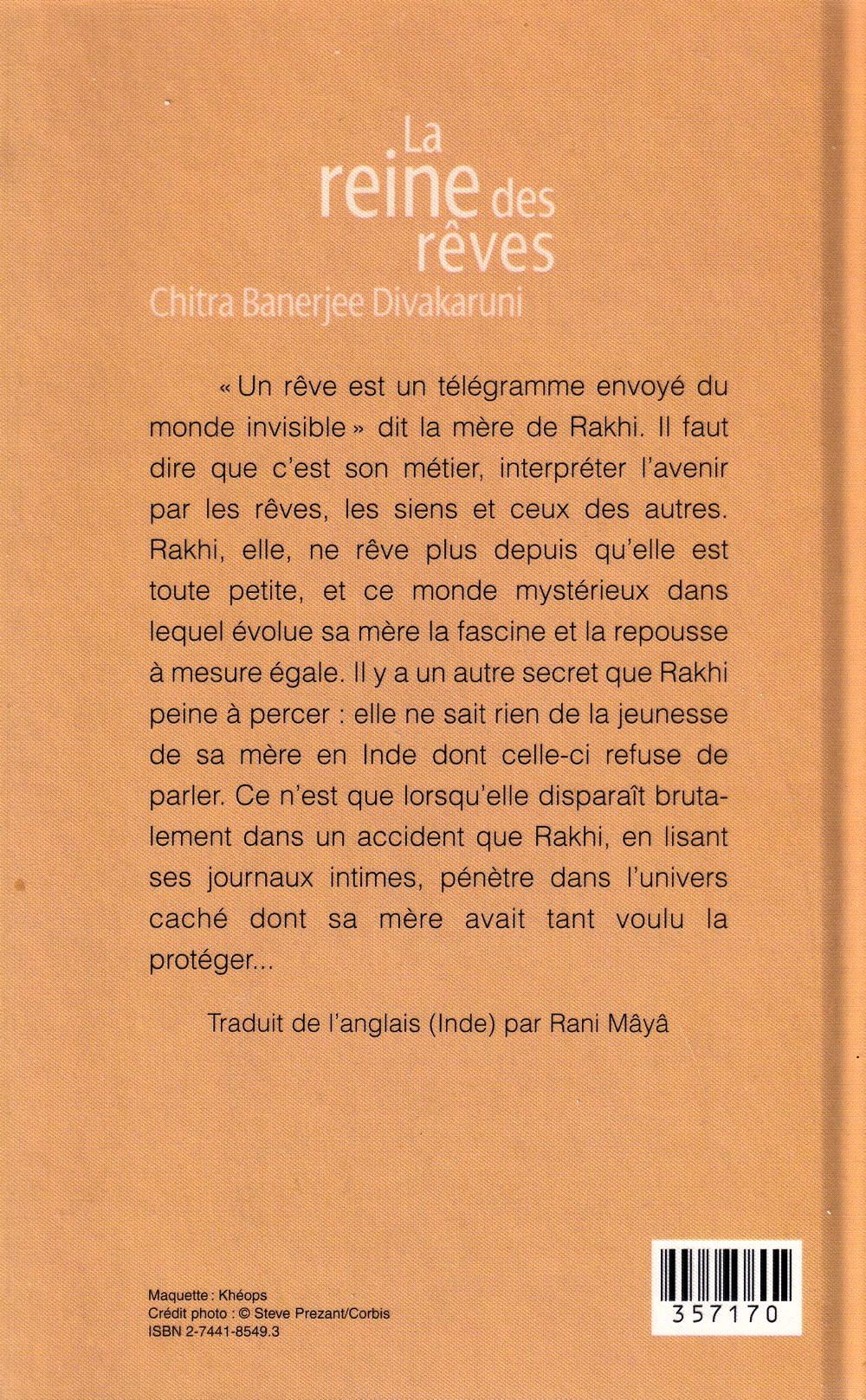 La reine des rêves
Chitra Banerjee Divakaruni

« Un rêve est un télégramme envoyé du monde invisible » dit la mère de Rakhi. Il faut dire que c'est son métier, interpréter l'avenir par les rêves, les siens et ceux des autres. Rakhi, elle, ne rêve plus depuis qu'elle est toute petite, et ce monde mystérieux dans lequel évolue sa mère la fascine et la repousse à mesure égale. Il y a un autre secret que Rakhi peine à percer : elle ne sait rien de la jeunesse de sa mère en Inde dont celle-ci refuse de parler. Ce n'est que lorsqu'elle disparaît brutalement dans un accident que Rakhi, en lisant ses journaux intimes, pénètre dans l'univers caché dont sa mère avait tant voulu la protéger...

Traduit de l'anglais (Inde) par Rani Mâyâ

Maquette : Khéops
Crédit photo : © Steve Prezant/Corbis
ISBN 2-7441-8549.3

357170